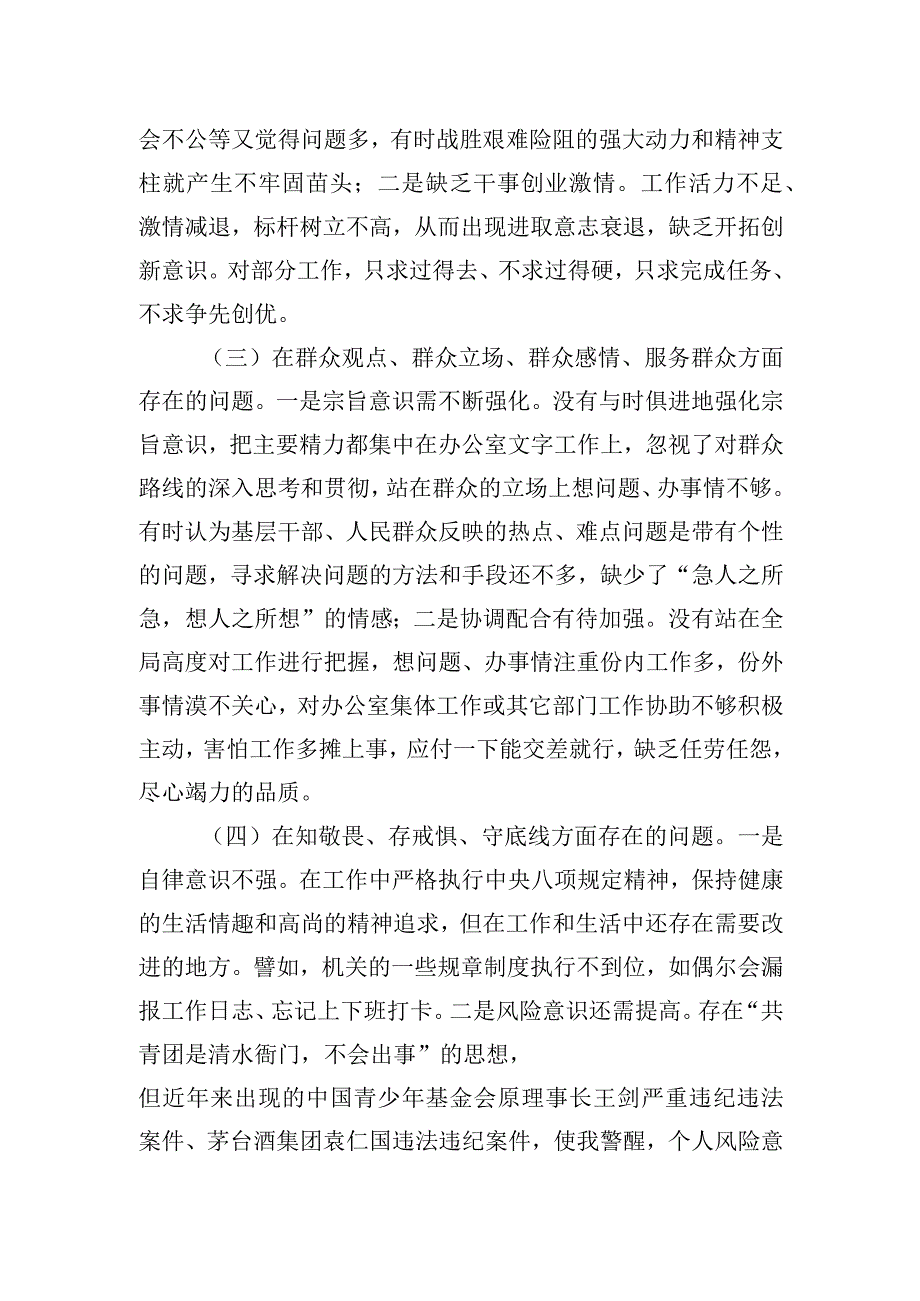 会不公等又觉得问题多，有时战胜艰难险阻的强大动力和精神支柱就产生不牢固苗头；二是缺乏干事创业激情。工作活力不足、激情减退，标杆树立不高，从而出现进取意志衰退，缺乏开拓创新意识。对部分工作，只求过得去、不求过得硬，只求完成任务、不求争先创优。

（三）在群众观点、群众立场、群众感情、服务群众方面存在的问题。一是宗旨意识需不断强化。没有与时俱进地强化宗旨意识，把主要精力都集中在办公室文字工作上，忽视了对群众路线的深入思考和贯彻，站在群众的立场上想问题、办事情不够。有时认为基层干部、人民群众反映的热点、难点问题是带有个性的问题，寻求解决问题的方法和手段还不多，缺少了“急人之所急，想人之所想”的情感；二是协调配合有待加强。没有站在全局高度对工作进行把握，想问题、办事情注重份内工作多，份外事情漠不关心，对办公室集体工作或其它部门工作协助不够积极主动，害怕工作多摊上事，应付一下能交差就行，缺乏任劳任怨，尽心竭力的品质。

（四）在知敬畏、存戒惧、守底线方面存在的问题。一是自律意识不强。在工作中严格执行中央八项规定精神，保持健康的生活情趣和高尚的精神追求，但在工作和生活中还存在需要改进的地方。譬如，机关的一些规章制度执行不到位，如偶尔会漏报工作日志、忘记上下班打卡。二是风险意识还需提高。存在“共青团是清水衙门，不会出事”的思想，

但近年来出现的中国青少年基金会原理事长王剑严重违纪违法案件、茅台酒集团袁仁国违法违纪案件，使我警醒，个人风险意